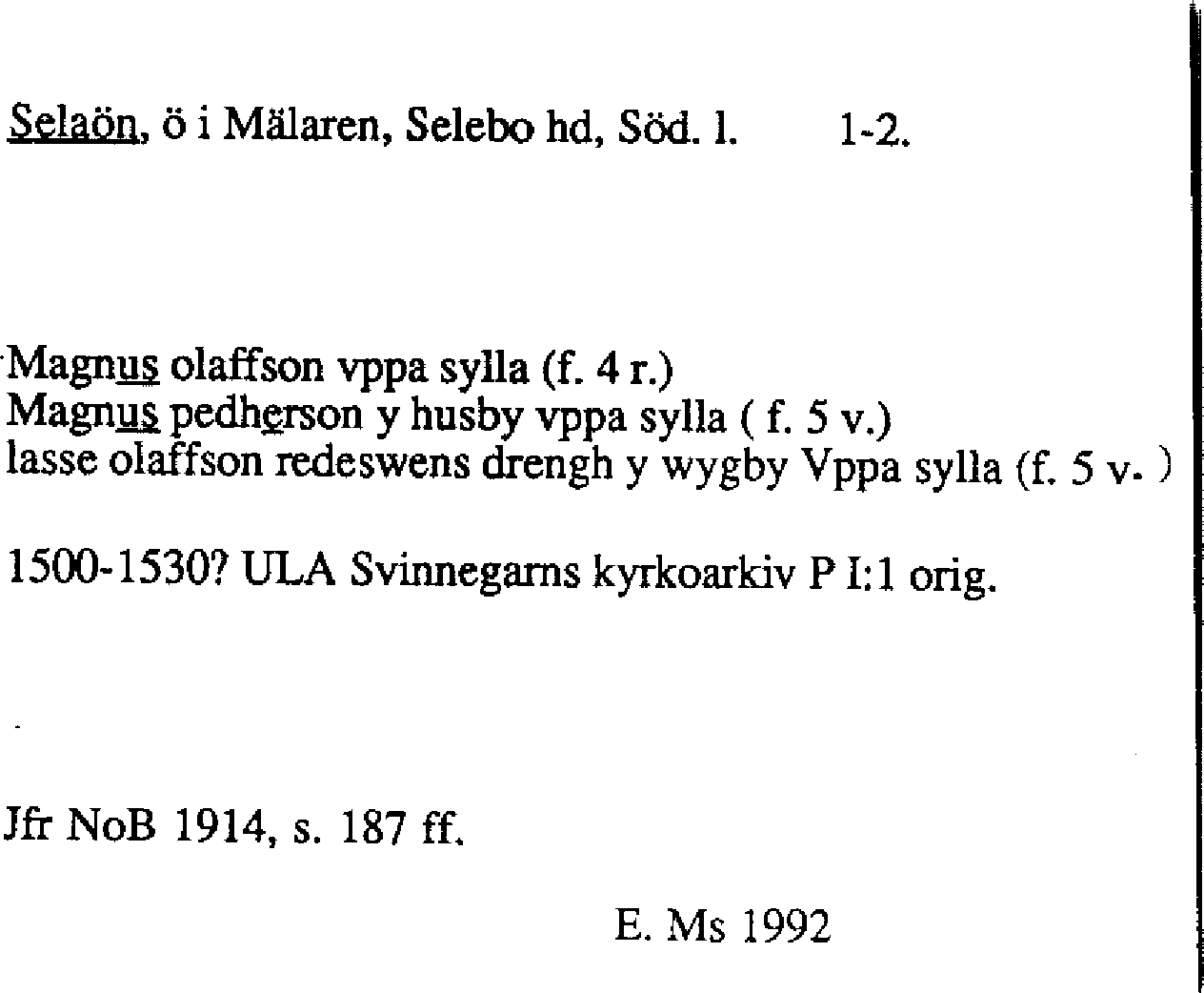 Selaön, ö i Mälaren, Selebo hd, Söd. l. 1-2.

Magnus olaffson vppa sylla (f. 4 r.)
Magnus pedherson y husby vppa sylla ( f. 5 v.)
lasse olaffson redeswens drengh y wygby Vppa sylla (f. 5 v. )

1500-1530? ULA Svinnegarns kyrkoarkiv P I:1 orig.

Jfr NoB 1914, s. 187 ff.

E. Ms 1992